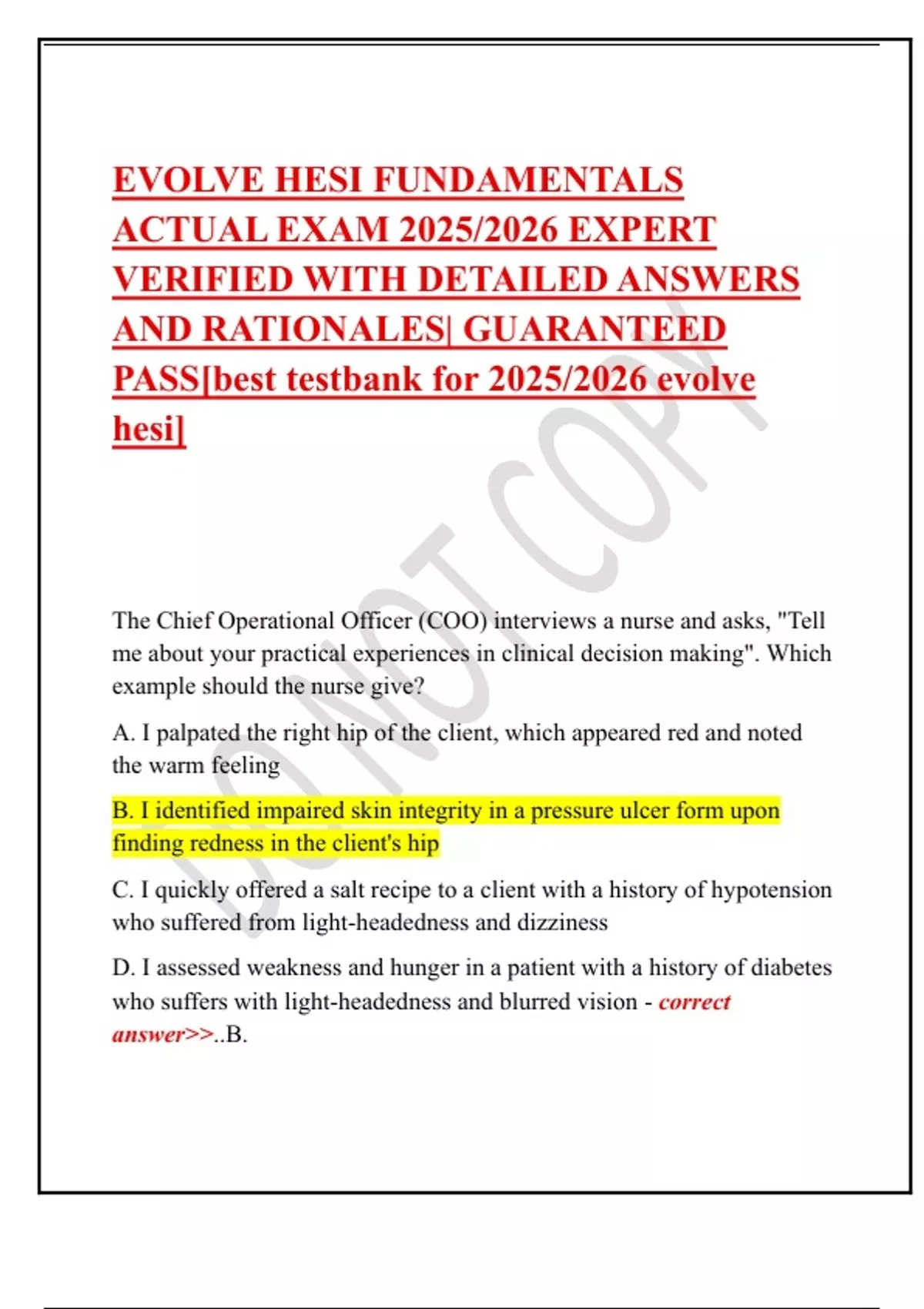 EVOLVE HESI FUNDAMENTALS ACTUAL EXAM 2025/2026 EXPERT VERIFIED WITH DETAILED ANSWERS AND RATIONALES| GUARANTEED PASS[best testbank for 2025/2026 evolve hesi]

DO NOT COPY

The Chief Operational Officer (COO) interviews a nurse and asks, "Tell me about your practical experiences in clinical decision making". Which example should the nurse give?

A. I palpated the right hip of the client, which appeared red and noted the warm feeling

B. I identified impaired skin integrity in a pressure ulcer form upon finding redness in the client's hip

C. I quickly offered a salt recipe to a client with a history of hypotension who suffered from light-headedness and dizziness

D. I assessed weakness and hunger in a patient with a history of diabetes who suffers with light-headedness and blurred vision - correct answer>>..B.